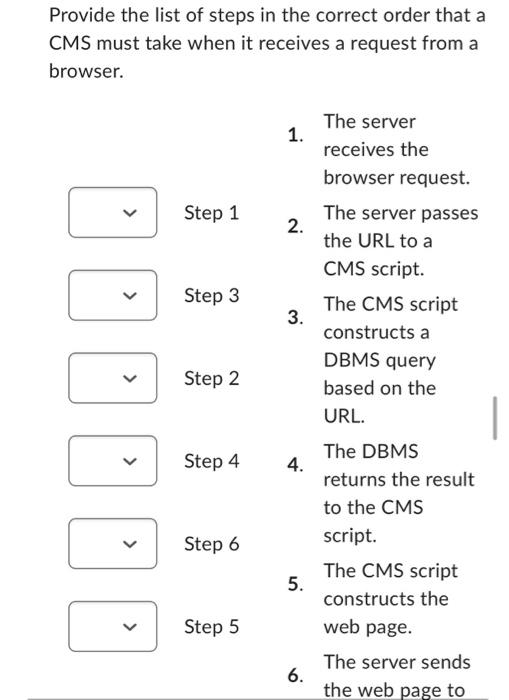 Provide the list of steps in the correct order that a CMS must take when it receives a request from a browser.

Step 1

Step 3

Step 2

Step 4

Step 6

Step 5

1. The server receives the browser request.

2. The server passes the URL to a CMS script.

3. The CMS script constructs a DBMS query based on the URL.

4. The DBMS returns the result to the CMS script.

5. The CMS script constructs the web page.

6. The server sends the web page to